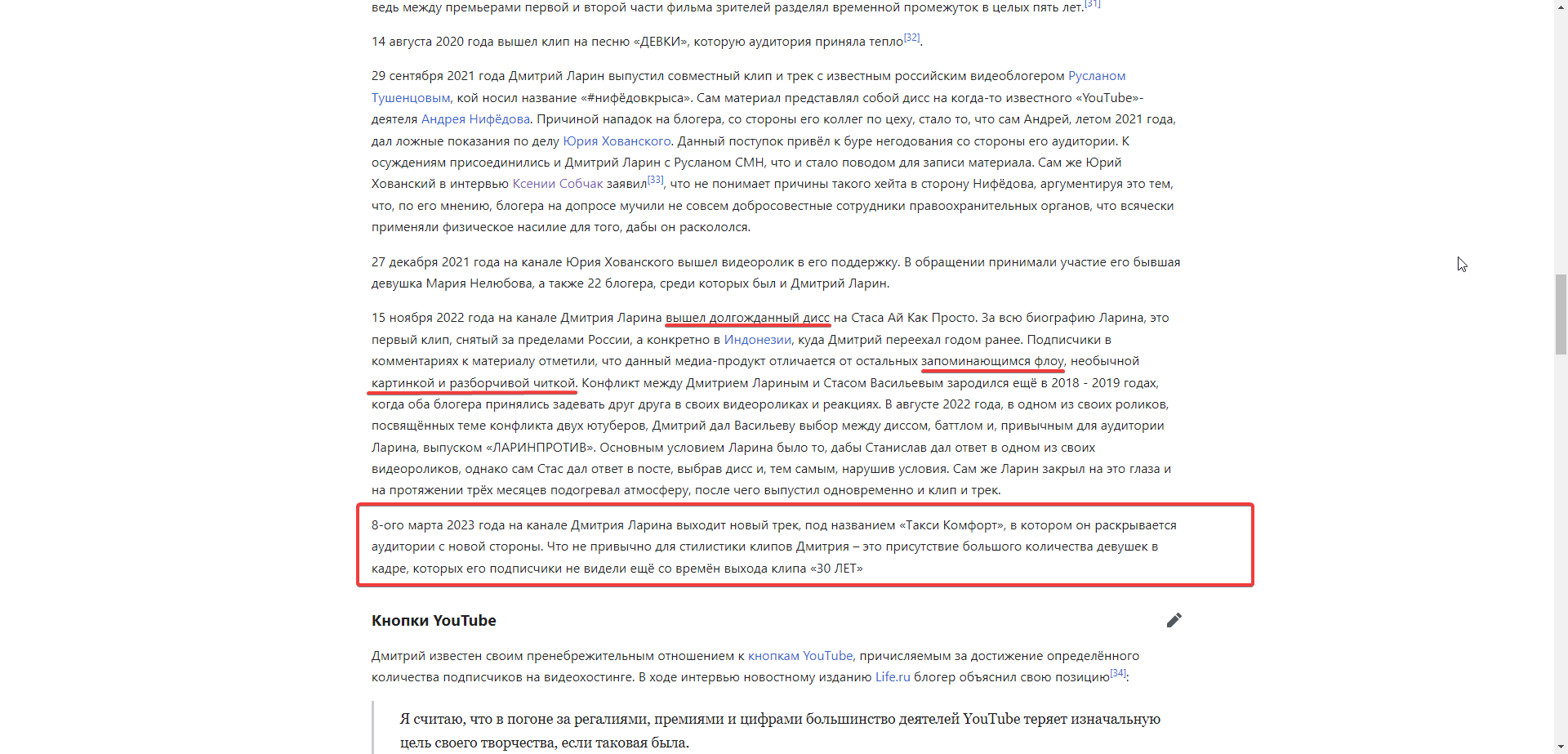 ведь между премьерами первой и второй части фильма зрителей разделял временной промежуток в целых пять лет.[31]

14 августа 2020 года вышел клип на песню «ДЕВКИ», которую аудитория приняла тепло[32].

29 сентября 2021 года Дмитрий Ларин выпустил совместный клип и трек с известным российским видеоблогером Русланом Тушенцовым, кой носил название «#нифёдовкрыса». Сам материал представлял собой дисс на когда-то известного «YouTube»-деятеля Андрея Нифёдова. Причиной нападок на блогера, со стороны его коллег по цеху, стало то, что сам Андрей, летом 2021 года, дал ложные показания по делу Юрия Хованского. Данный поступок привёл к буре негодования со стороны его аудитории. К осуждениям присоединились и Дмитрий Ларин с Русланом СМН, что и стало поводом для записи материала. Сам же Юрий Хованский в интервью Ксении Собчак заявил[33], что не понимает причины такого хейта в сторону Нифёдова, аргументируя это тем, что, по его мнению, блогера на допросе мучили не совсем добросовестные сотрудники правоохранительных органов, что всячески применяли физическое насилие для того, дабы он раскололся.

27 декабря 2021 года на канале Юрия Хованского вышел видеоролик в его поддержку. В обращении принимали участие его бывшая девушка Мария Нелюбова, а также 22 блогера, среди которых был и Дмитрий Ларин.

15 ноября 2022 года на канале Дмитрия Ларина вышел долгожданный дисс на Стаса Ай Как Просто. За всю биографию Ларина, это первый клип, снятый за пределами России, а конкретно в Индонезии, куда Дмитрий переехал годом ранее. Подписчики в комментариях к материалу отметили, что данный медиа-продукт отличается от остальных запоминающимся флоу, необычной картинкой и разборчивой читкой. Конфликт между Дмитрием Лариным и Стасом Васильевым зародился ещё в 2018 - 2019 годах, когда оба блогера принялись задевать друг друга в своих видеороликах и реакциях. В августе 2022 года, в одном из своих роликов, посвящённых теме конфликта двух ютуберов, Дмитрий дал Васильеву выбор между диссом, баттлом и, привычным для аудитории Ларина, выпуском «ЛАРИНПРОТИВ». Основным условием Ларина было то, дабы Станислав дал ответ в одном из своих видеороликов, однако сам Стас дал ответ в посте, выбрав дисс и, тем самым, нарушив условия. Сам же Ларин закрыл на это глаза и на протяжении трёх месяцев подогревал атмосферу, после чего выпустил одновременно и клип и трек.

8-ого марта 2023 года на канале Дмитрия Ларина выходит новый трек, под названием «Такси Комфорт», в котором он раскрывается аудитории с новой стороны. Что не привычно для стилистики клипов Дмитрия – это присутствие большого количества девушек в кадре, которых его подписчики не видели ещё со времён выхода клипа «30 ЛЕТ»

Кнопки YouTube

Дмитрий известен своим пренебрежительным отношением к кнопкам YouTube, причисляемым за достижение определённого количества подписчиков на видеохостинге. В ходе интервью новостному изданию Life.ru блогер объяснил свою позицию[34]:

Я считаю, что в погоне за регалиями, премиями и цифрами большинство деятелей YouTube теряет изначальную цель своего творчества, если таковая была.